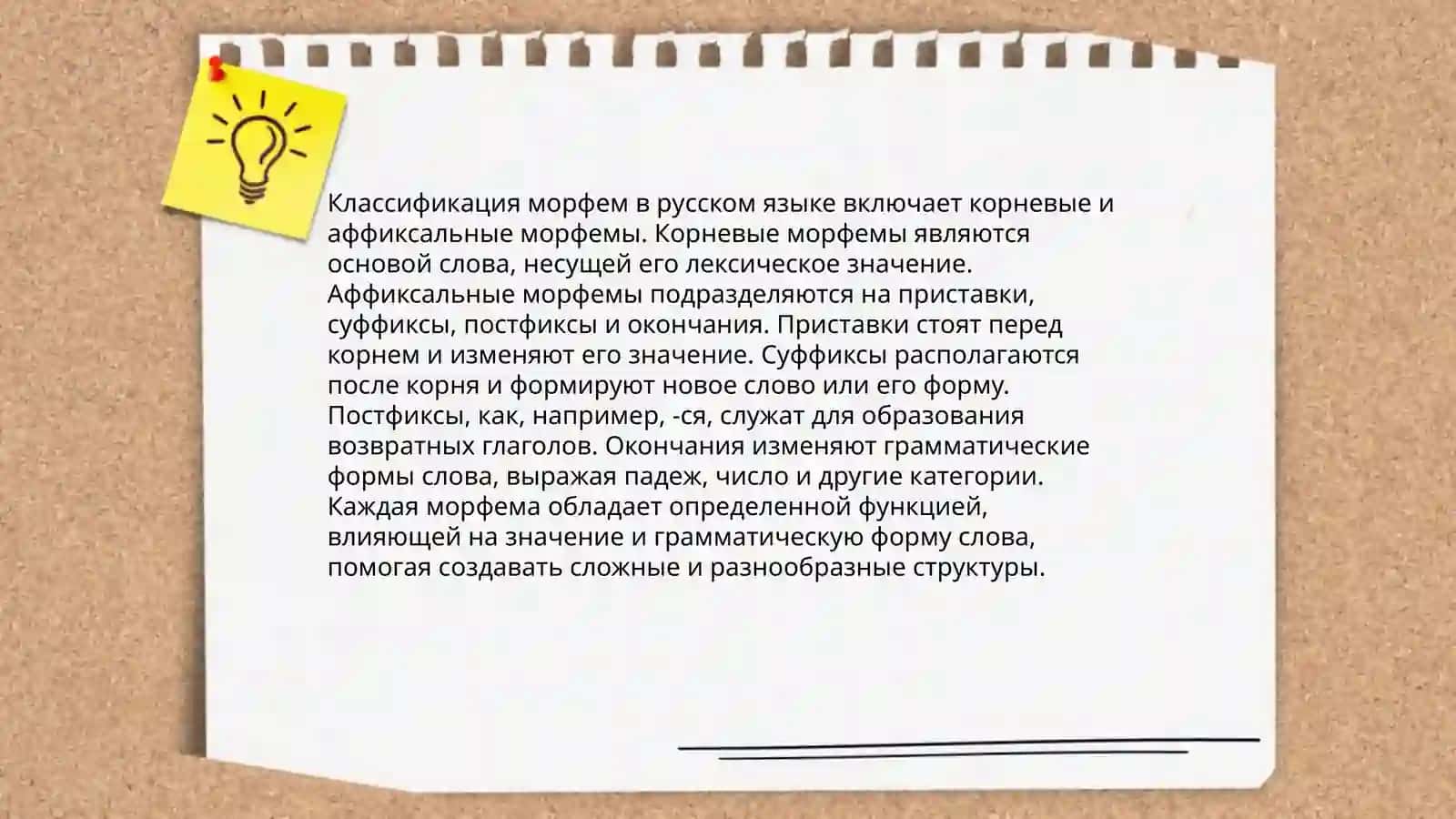 Классификация морфем в русском языке включает корневые и аффиксальные морфемы. Корневые морфемы являются основой слова, несущей его лексическое значение. Аффиксальные морфемы подразделяются на приставки, суффиксы, постфиксы и окончания. Приставки стоят перед корнем и изменяют его значение. Суффиксы располагаются после корня и формируют новое слово или его форму. Постфиксы, как, например, -ся, служат для образования возвратных глаголов. Окончания изменяют грамматические формы слова, выражая падеж, число и другие категории. Каждая морфема обладает определенной функцией, влияющей на значение и грамматическую форму слова, помогая создавать сложные и разнообразные структуры.